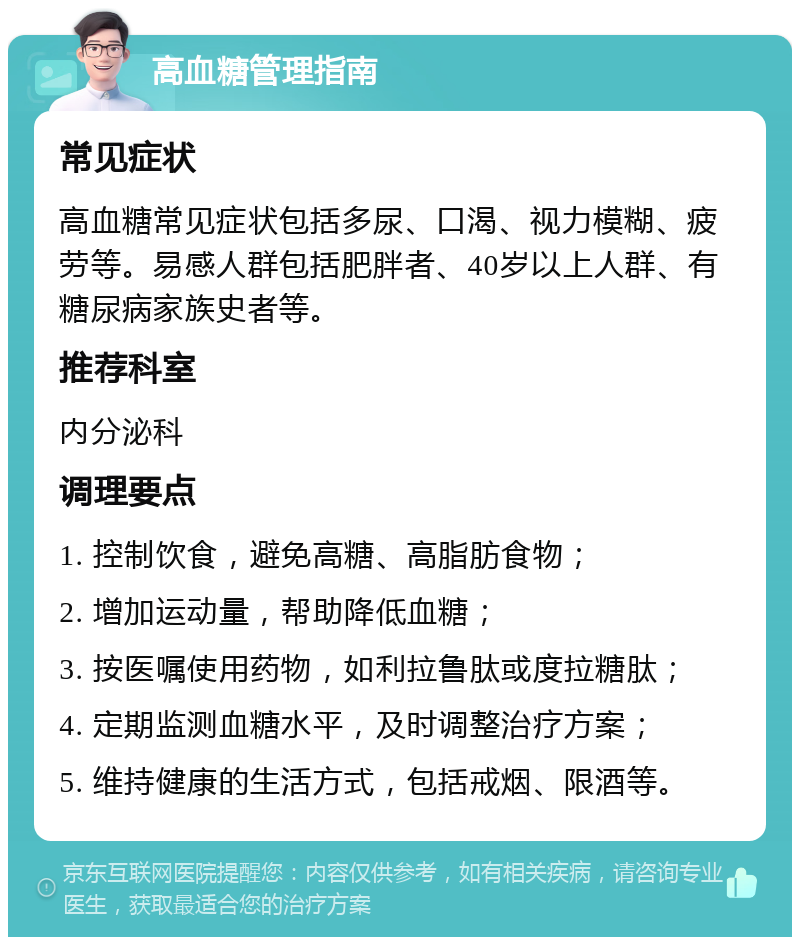 高血糖管理指南

常见症状

高血糖常见症状包括多尿、口渴、视力模糊、疲劳等。易感人群包括肥胖者、40岁以上人群、有糖尿病家族史者等。

推荐科室

内分泌科

调理要点

1. 控制饮食，避免高糖、高脂肪食物；

2. 增加运动量，帮助降低血糖；

3. 按医嘱使用药物，如利拉鲁肽或度拉糖肽；

4. 定期监测血糖水平，及时调整治疗方案；

5. 维持健康的生活方式，包括戒烟、限酒等。

京东互联网医院提醒您：内容仅供参考，如有相关疾病，请咨询专业医生，获取最适合您的治疗方案